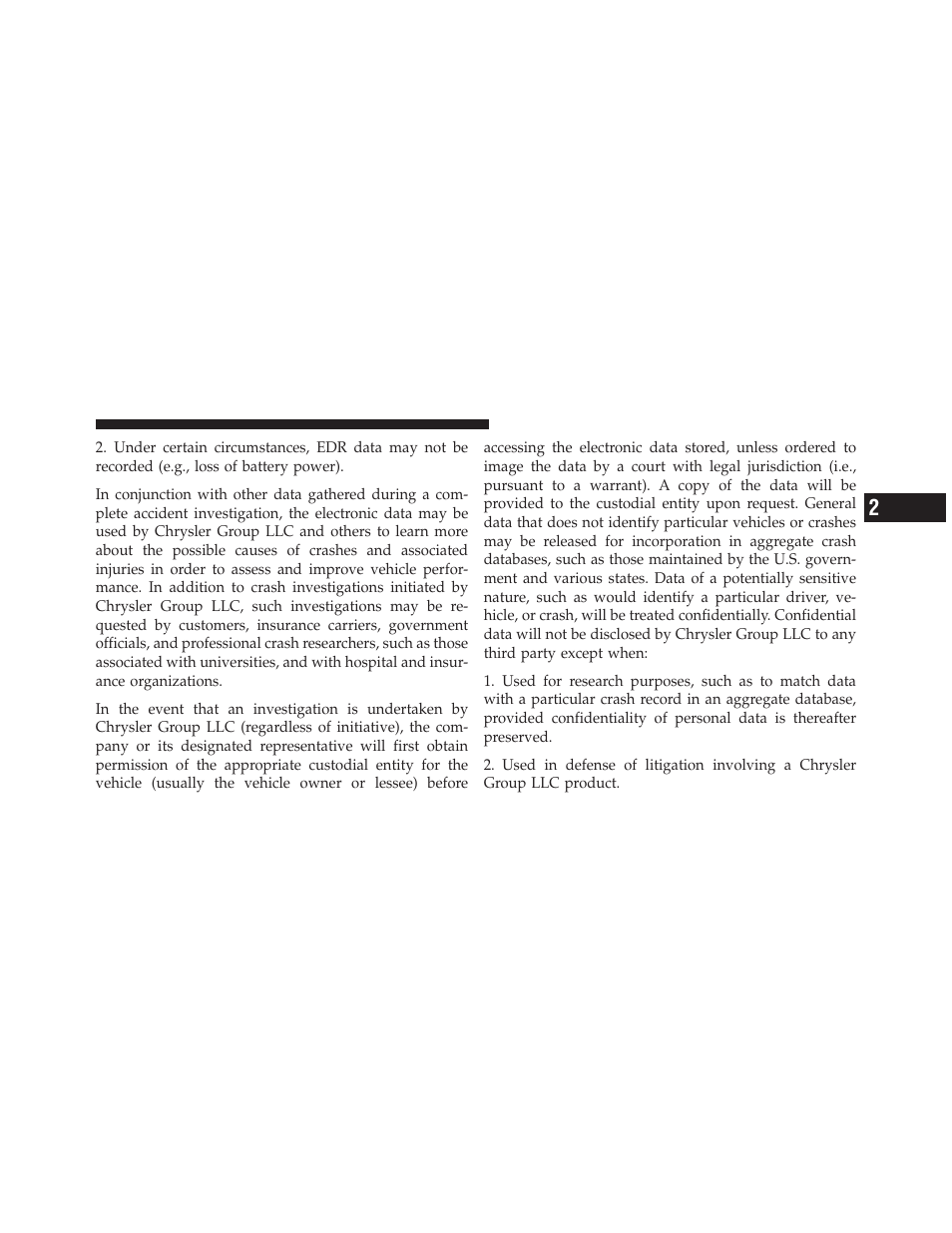 2. Under certain circumstances, EDR data may not be recorded (e.g., loss of battery power).

In conjunction with other data gathered during a complete accident investigation, the electronic data may be used by Chrysler Group LLC and others to learn more about the possible causes of crashes and associated injuries in order to assess and improve vehicle performance. In addition to crash investigations initiated by Chrysler Group LLC, such investigations may be requested by customers, insurance carriers, government officials, and professional crash researchers, such as those associated with universities, and with hospital and insurance organizations.

In the event that an investigation is undertaken by Chrysler Group LLC (regardless of initiative), the company or its designated representative will first obtain permission of the appropriate custodial entity for the vehicle (usually the vehicle owner or lessee) before accessing the electronic data stored, unless ordered to image the data by a court with legal jurisdiction (i.e., pursuant to a warrant). A copy of the data will be provided to the custodial entity upon request. General data that does not identify particular vehicles or crashes may be released for incorporation in aggregate crash databases, such as those maintained by the U.S. government and various states. Data of a potentially sensitive nature, such as would identify a particular driver, vehicle, or crash, will be treated confidentially. Confidential data will not be disclosed by Chrysler Group LLC to any third party except when:

1. Used for research purposes, such as to match data with a particular crash record in an aggregate database, provided confidentiality of personal data is thereafter preserved.

2. Used in defense of litigation involving a Chrysler Group LLC product.

2